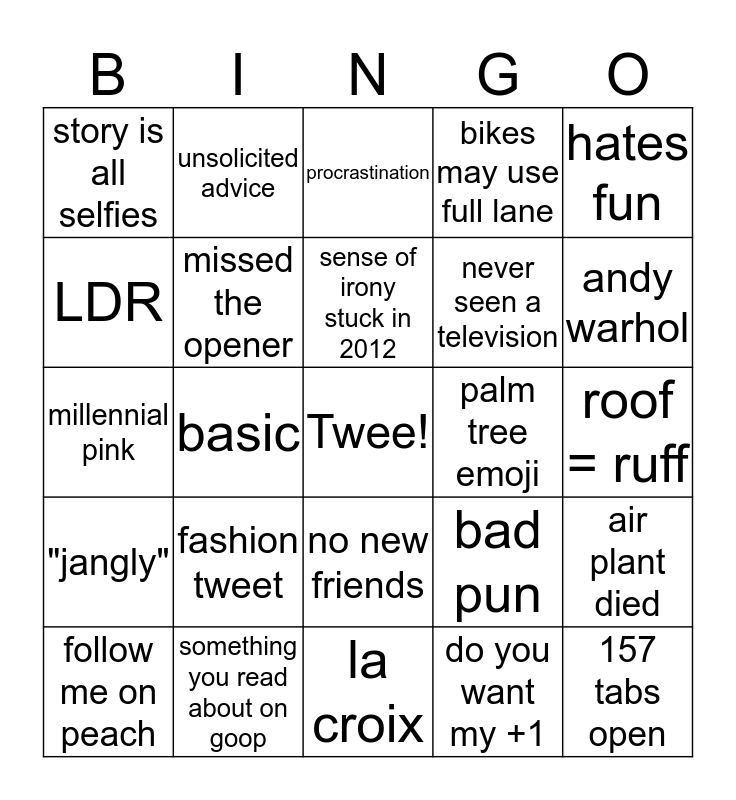 | B | I | N | G | O |
|---|---|---|---|---|
| story is all selfies | unsolicited advice | procrastination | bikes may use full lane | hates fun |
| LDR | missed the opener | sense of irony stuck in 2012 | never seen a television | andy warhol |
| millennial pink | basic | Twee! | palm tree emoji | roof = ruff |
| "jangly" | fashion tweet | no new friends | bad pun | air plant died |
| follow me on peach | something you read about on goop | la croix | do you want my +1 | 157 tabs open |